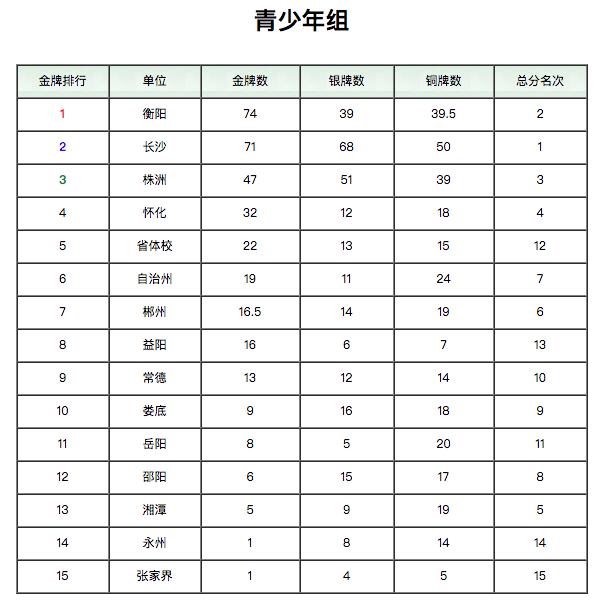 青少年组

| 金牌排行 | 单位 | 金牌数 | 银牌数 | 铜牌数 | 总分名次 |
|---|---|---|---|---|---|
| 1 | 衡阳 | 74 | 39 | 39.5 | 2 |
| 2 | 长沙 | 71 | 68 | 50 | 1 |
| 3 | 株洲 | 47 | 51 | 39 | 3 |
| 4 | 怀化 | 32 | 12 | 18 | 4 |
| 5 | 省体校 | 22 | 13 | 15 | 12 |
| 6 | 自治州 | 19 | 11 | 24 | 7 |
| 7 | 郴州 | 16.5 | 14 | 19 | 6 |
| 8 | 益阳 | 16 | 6 | 7 | 13 |
| 9 | 常德 | 13 | 12 | 14 | 10 |
| 10 | 娄底 | 9 | 16 | 18 | 9 |
| 11 | 岳阳 | 8 | 5 | 20 | 11 |
| 12 | 邵阳 | 6 | 15 | 17 | 8 |
| 13 | 湘潭 | 5 | 9 | 19 | 5 |
| 14 | 永州 | 1 | 8 | 14 | 14 |
| 15 | 张家界 | 1 | 4 | 5 | 15 |